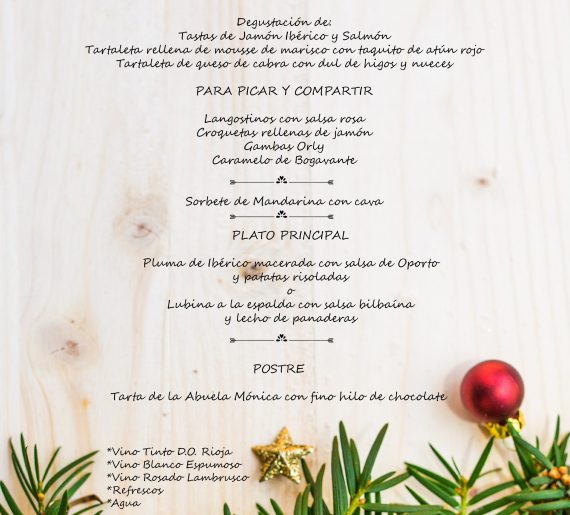 Degustación de:
Tastas de Jamón Ibérico y Salmón
Tartaleta rellena de mousse de marisco con taquito de atún rojo
Tartaleta de queso de cabra con dul de higos y nueces

PARA PICAR Y COMPARTIR

Langostinos con salsa rosa
Croquetas rellenas de jamón
Gambas Orly
Caramelo de Bogavante

Sorbete de Mandarina con cava

PLATO PRINCIPAL

Pluma de Ibérico macerada con salsa de Oporto
y patatas risoladas
o
Lubina a la espalda con salsa bilbaína
y lecho de panaderas

POSTRE

Tarta de la Abuela Mónica con fino hilo de chocolate

*Vino Tinto D.O. Rioja
*Vino Blanco Espumoso
*Vino Rosado Lambrusco
*Refrescos
*Agua